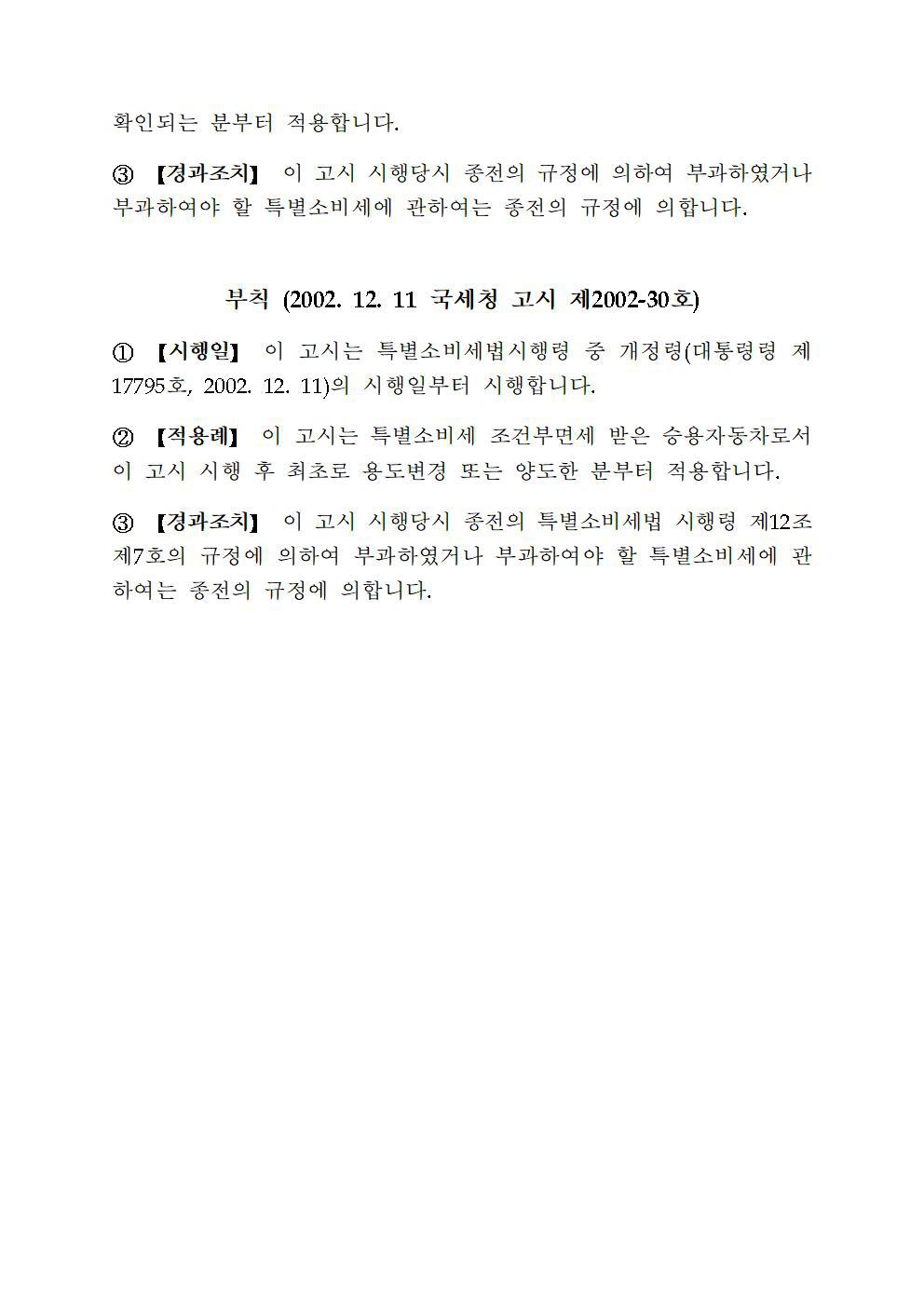 확인되는 분부터 적용합니다.

③ 【경과조치】 이 고시 시행당시 종전의 규정에 의하여 부과하였거나 부과하여야 할 특별소비세에 관하여는 종전의 규정에 의합니다.

부칙 (2002. 12. 11 국세청 고시 제2002-30호)

① 【시행일】 이 고시는 특별소비세법시행령 중 개정령(대통령령 제17795호, 2002. 12. 11)의 시행일부터 시행합니다.

② 【적용례】 이 고시는 특별소비세 조건부면세 받은 승용자동차로서 이 고시 시행 후 최초로 용도변경 또는 양도한 분부터 적용합니다.

③ 【경과조치】 이 고시 시행당시 종전의 특별소비세법 시행령 제12조 제7호의 규정에 의하여 부과하였거나 부과하여야 할 특별소비세에 관하여는 종전의 규정에 의합니다.